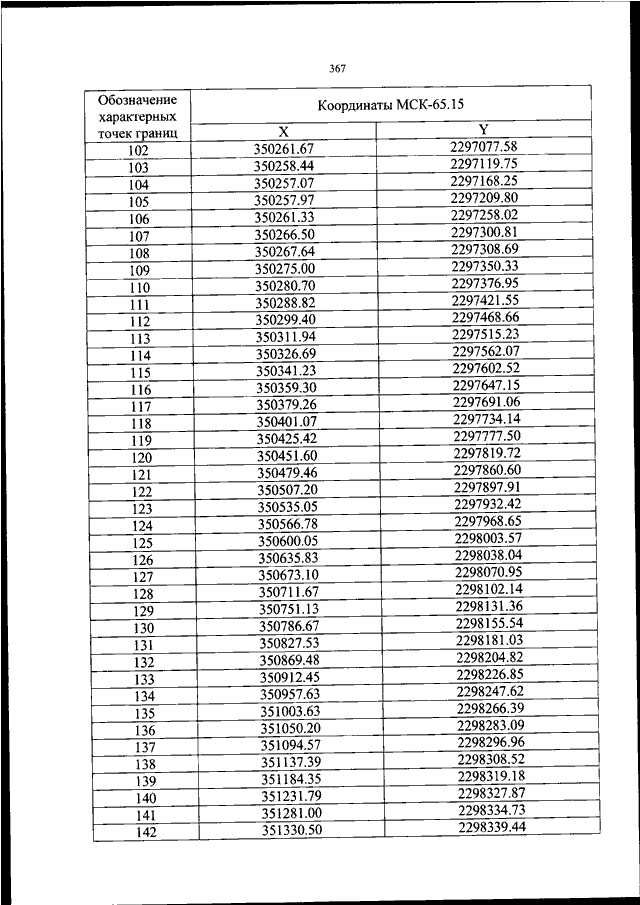 367

| Обозначение характерных точек границ | Координаты МСК-65.15 | |
|---|---|---|
| | X | Y |
| 102 | 350261.67 | 2297077.58 |
| 103 | 350258.44 | 2297119.75 |
| 104 | 350257.07 | 2297168.25 |
| 105 | 350257.97 | 2297209.80 |
| 106 | 350261.33 | 2297258.02 |
| 107 | 350266.50 | 2297300.81 |
| 108 | 350267.64 | 2297308.69 |
| 109 | 350275.00 | 2297350.33 |
| 110 | 350280.70 | 2297376.95 |
| 111 | 350288.82 | 2297421.55 |
| 112 | 350299.40 | 2297468.66 |
| 113 | 350311.94 | 2297515.23 |
| 114 | 350326.69 | 2297562.07 |
| 115 | 350341.23 | 2297602.52 |
| 116 | 350359.30 | 2297647.15 |
| 117 | 350379.26 | 2297691.06 |
| 118 | 350401.07 | 2297734.14 |
| 119 | 350425.42 | 2297777.50 |
| 120 | 350451.60 | 2297819.72 |
| 121 | 350479.46 | 2297860.60 |
| 122 | 350507.20 | 2297897.91 |
| 123 | 350535.05 | 2297932.42 |
| 124 | 350566.78 | 2297968.65 |
| 125 | 350600.05 | 2298003.57 |
| 126 | 350635.83 | 2298038.04 |
| 127 | 350673.10 | 2298070.95 |
| 128 | 350711.67 | 2298102.14 |
| 129 | 350751.13 | 2298131.36 |
| 130 | 350786.67 | 2298155.54 |
| 131 | 350827.53 | 2298181.03 |
| 132 | 350869.48 | 2298204.82 |
| 133 | 350912.45 | 2298226.85 |
| 134 | 350957.63 | 2298247.62 |
| 135 | 351003.63 | 2298266.39 |
| 136 | 351050.20 | 2298283.09 |
| 137 | 351094.57 | 2298296.96 |
| 138 | 351137.39 | 2298308.52 |
| 139 | 351184.35 | 2298319.18 |
| 140 | 351231.79 | 2298327.87 |
| 141 | 351281.00 | 2298334.73 |
| 142 | 351330.50 | 2298339.44 |